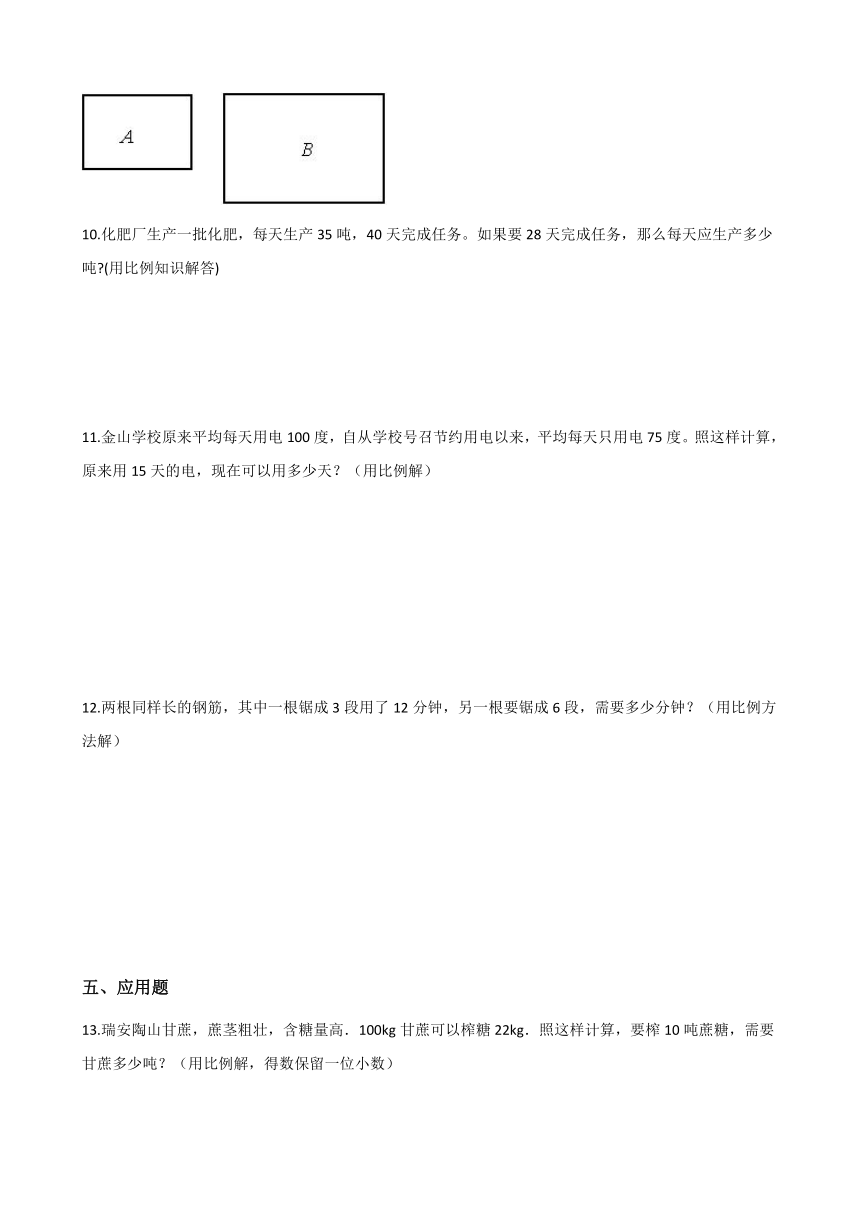 A

B

10.化肥厂生产一批化肥，每天生产 35 吨，40 天完成任务。如果要 28 天完成任务，那么每天应生产多少吨?(用比例知识解答)

11.金山学校原来平均每天用电 100 度，自从学校号召节约用电以来，平均每天只用电 75 度。照这样计算，原来用 15 天的电，现在可以用多少天？（用比例解）

12.两根同样长的钢筋，其中一根锯成 3 段用了 12 分钟，另一根要锯成 6 段，需要多少分钟？（用比例方法解）

五、应用题

13.瑞安陶山甘蔗，蔗茎粗壮，含糖量高．100kg 甘蔗可以榨糖 22kg．照这样计算，要榨 10 吨蔗糖，需要甘蔗多少吨？（用比例解，得数保留一位小数）